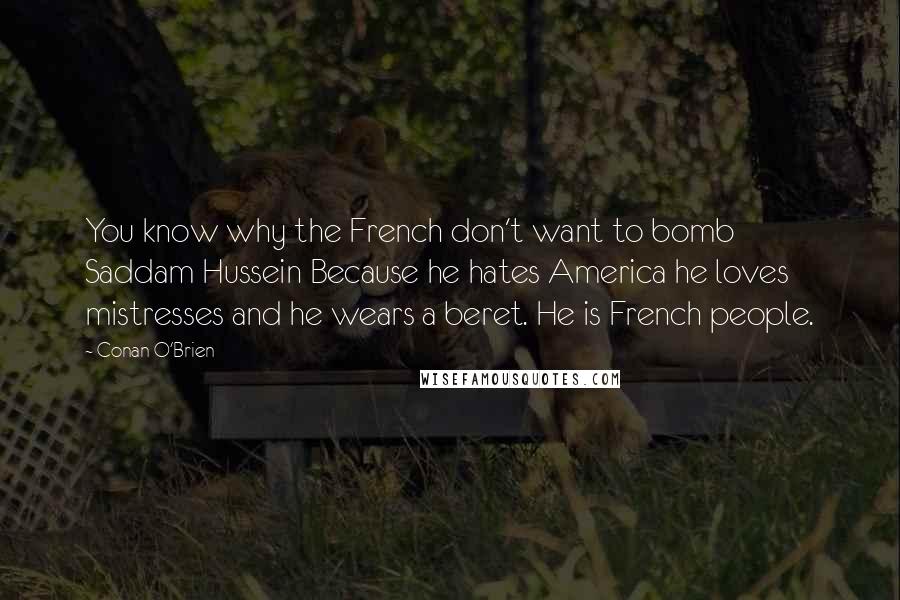 You know why the French don't want to bomb Saddam Hussein Because he hates America he loves mistresses and he wears a beret. He is French people.

~ Conan O'Brien

WISEFAMOUSQUOTES.COM